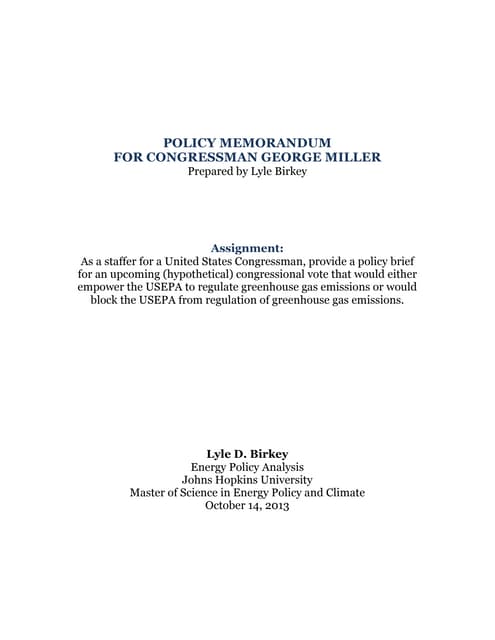 POLICY MEMORANDUM
FOR CONGRESSMAN GEORGE MILLER
Prepared by Lyle Birkey

Assignment:
As a staffer for a United States Congressman, provide a policy brief for an upcoming (hypothetical) congressional vote that would either empower the USEPA to regulate greenhouse gas emissions or would block the USEPA from regulation of greenhouse gas emissions.

Lyle D. Birkey
Energy Policy Analysis
Johns Hopkins University
Master of Science in Energy Policy and Climate
October 14, 2013